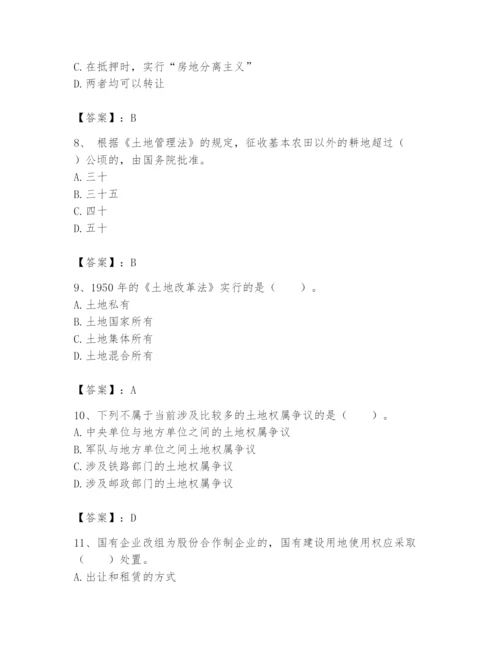 C. 在抵押时，实行“房地分离主义”
D. 两者均可以转让

【答案】：B

8、 根据《土地管理法》的规定，征收基本农田以外的耕地超过（ ）公顷的，由国务院批准。
A. 三十
B. 三十五
C. 四十
D. 五十

【答案】：B

9、1950 年的《土地改革法》实行的是（　　）。
A. 土地私有
B. 土地国家所有
C. 土地集体所有
D. 土地混合所有

【答案】：A

10、下列不属于当前涉及比较多的土地权属争议的是（　　）。
A. 中央单位与地方单位之间的土地权属争议
B. 军队与地方单位之间土地权属争议
C. 涉及铁路部门的土地权属争议
D. 涉及邮政部门的土地权属争议

【答案】：D

11、国有企业改组为股份合作制企业的，国有建设用地使用权应采取（　　）处置。
A. 出让和租赁的方式